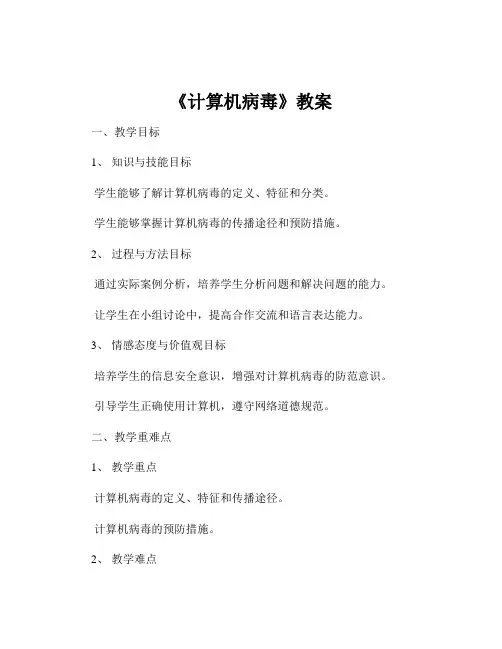 《计算机病毒》教案

一、教学目标

1、知识与技能目标

学生能够了解计算机病毒的定义、特征和分类。

学生能够掌握计算机病毒的传播途径和预防措施。

2、过程与方法目标

通过实际案例分析，培养学生分析问题和解决问题的能力。

让学生在小组讨论中，提高合作交流和语言表达能力。

3、情感态度与价值观目标

培养学生的信息安全意识，增强对计算机病毒的防范意识。

引导学生正确使用计算机，遵守网络道德规范。

二、教学重难点

1、教学重点

计算机病毒的定义、特征和传播途径。

计算机病毒的预防措施。

2、教学难点